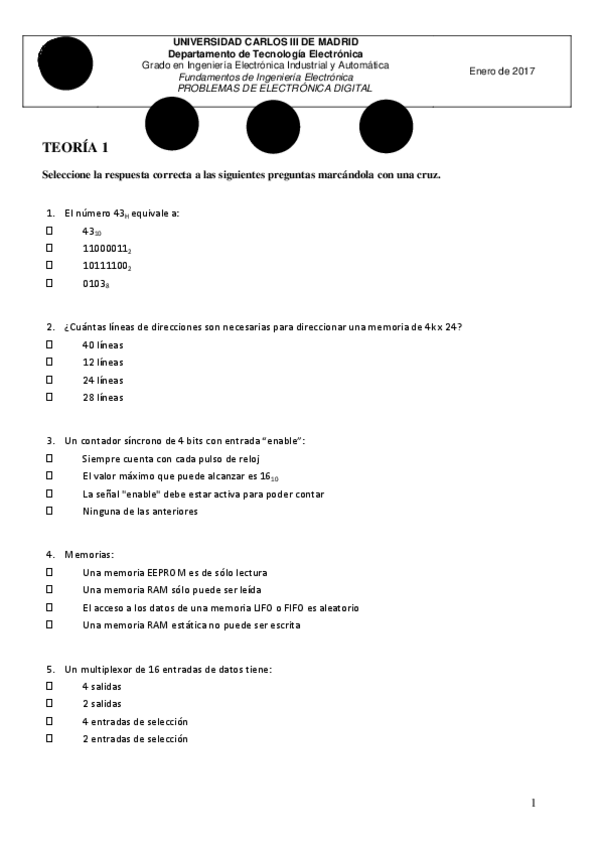 UNIVERSIDAD CARLOS III DE MADRID
Departamento de Tecnología Electrónica
Grado en Ingeniería Electrónica Industrial y Automática
Fundamentos de Ingeniería Electrónica
PROBLEMAS DE ELECTRÓNICA DIGITAL

Enero de 2017

TEORÍA 1

Seleccione la respuesta correcta a las siguientes preguntas marcándola con una cruz.

1. El número $43_H$ equivale a:
☐ $43_{10}$
☐ $11000011_2$
☐ $10111100_2$
☐ $0103_8$

2. ¿Cuántas líneas de direcciones son necesarias para direccionar una memoria de 4k x 24?
☐ 40 líneas
☐ 12 líneas
☐ 24 líneas
☐ 28 líneas

3. Un contador síncrono de 4 bits con entrada "enable":
☐ Siempre cuenta con cada pulso de reloj
☐ El valor máximo que puede alcanzar es $16_{10}$
☐ La señal "enable" debe estar activa para poder contar
☐ Ninguna de las anteriores

4. Memorias:
☐ Una memoria EEPROM es de sólo lectura
☐ Una memoria RAM sólo puede ser leída
☐ El acceso a los datos de una memoria LIFO o FIFO es aleatorio
☐ Una memoria RAM estática no puede ser escrita

5. Un multiplexor de 16 entradas de datos tiene:
☐ 4 salidas
☐ 2 salidas
☐ 4 entradas de selección
☐ 2 entradas de selección

1